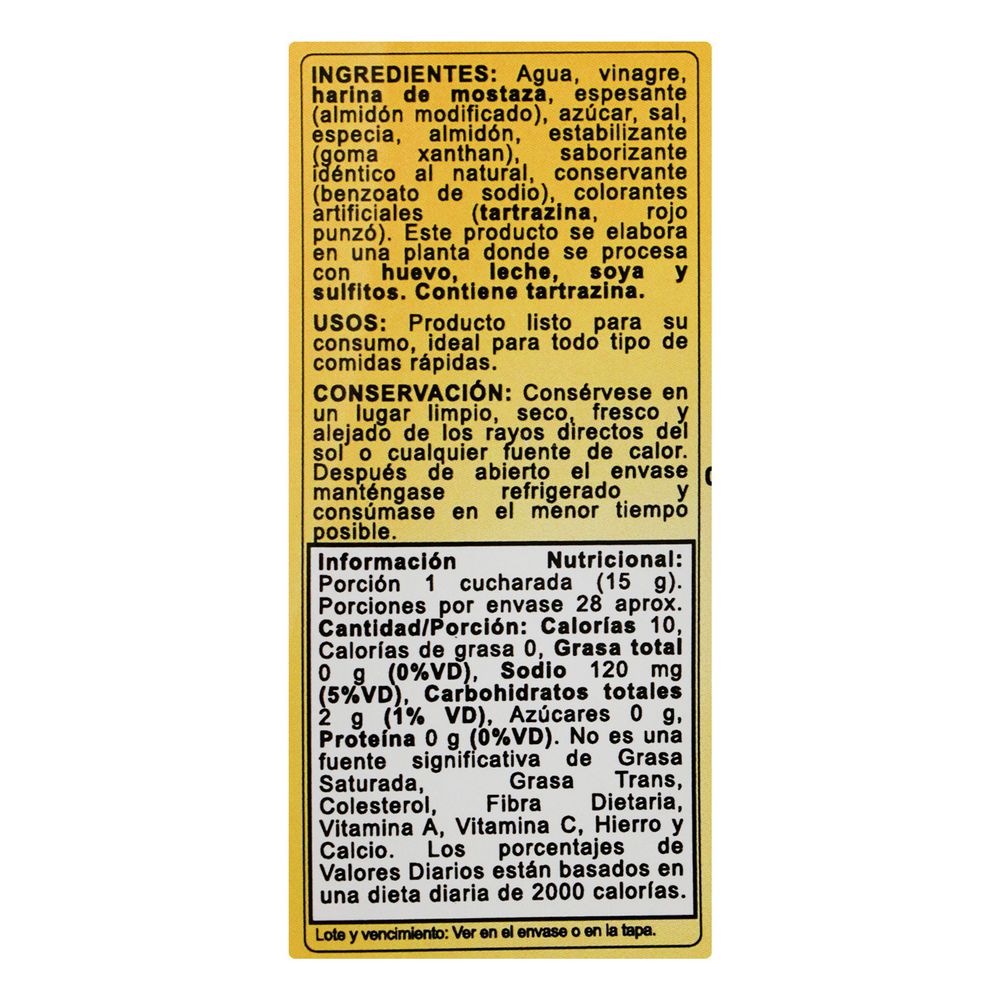 INGREDIENTES: Agua, vinagre, harina de mostaza, espesante (almidón modificado), azúcar, sal, especia, almidón, estabilizante (goma xanthan), saborizante idéntico al natural, conservante (benzoato de sodio), colorantes artificiales (tartrazina, rojo punzó). Este producto se elabora en una planta donde se procesa con huevo, leche, soya y sulfitos. Contiene tartrazina.

USOS: Producto listo para su consumo, ideal para todo tipo de comidas rápidas.

CONSERVACIÓN: Consérvese en un lugar limpio, seco, fresco y alejado de los rayos directos del sol o cualquier fuente de calor. Después de abierto el envase manténgase refrigerado y consúmase en el menor tiempo posible.

Información Nutricional: Porción 1 cucharada (15 g). Porciones por envase 28 aprox. Cantidad/Porción: Calorías 10, Calorías de grasa 0, Grasa total 0 g (0%VD), Sodio 120 mg (5%VD), Carbohidratos totales 2 g (1% VD), Azúcares 0 g, Proteína 0 g (0%VD). No es una fuente significativa de Grasa Saturada, Grasa Trans, Colesterol, Fibra Dietaria, Vitamina A, Vitamina C, Hierro y Calcio. Los porcentajes de Valores Diarios están basados en una dieta diaria de 2000 calorías.

Lote y vencimiento: Ver en el envase o en la tapa.